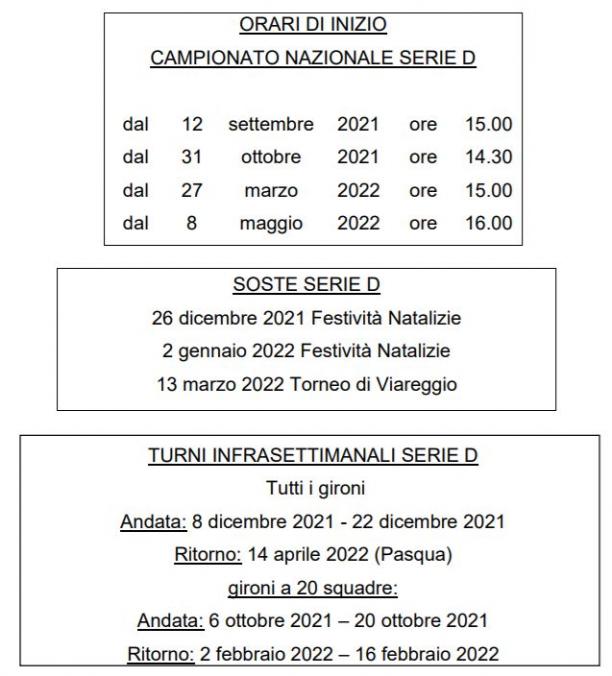 ORARI DI INIZIO

CAMPIONATO NAZIONALE SERIE D

dal 12 settembre 2021 ore 15.00
dal 31 ottobre 2021 ore 14.30
dal 27 marzo 2022 ore 15.00
dal 8 maggio 2022 ore 16.00

SOSTE SERIE D

26 dicembre 2021 Festività Natalizie
2 gennaio 2022 Festività Natalizie
13 marzo 2022 Torneo di Viareggio

TURNI INFRASETTIMANALI SERIE D

Tutti i gironi

Andata: 8 dicembre 2021 - 22 dicembre 2021

Ritorno: 14 aprile 2022 (Pasqua)

gironi a 20 squadre:

Andata: 6 ottobre 2021 – 20 ottobre 2021

Ritorno: 2 febbraio 2022 – 16 febbraio 2022